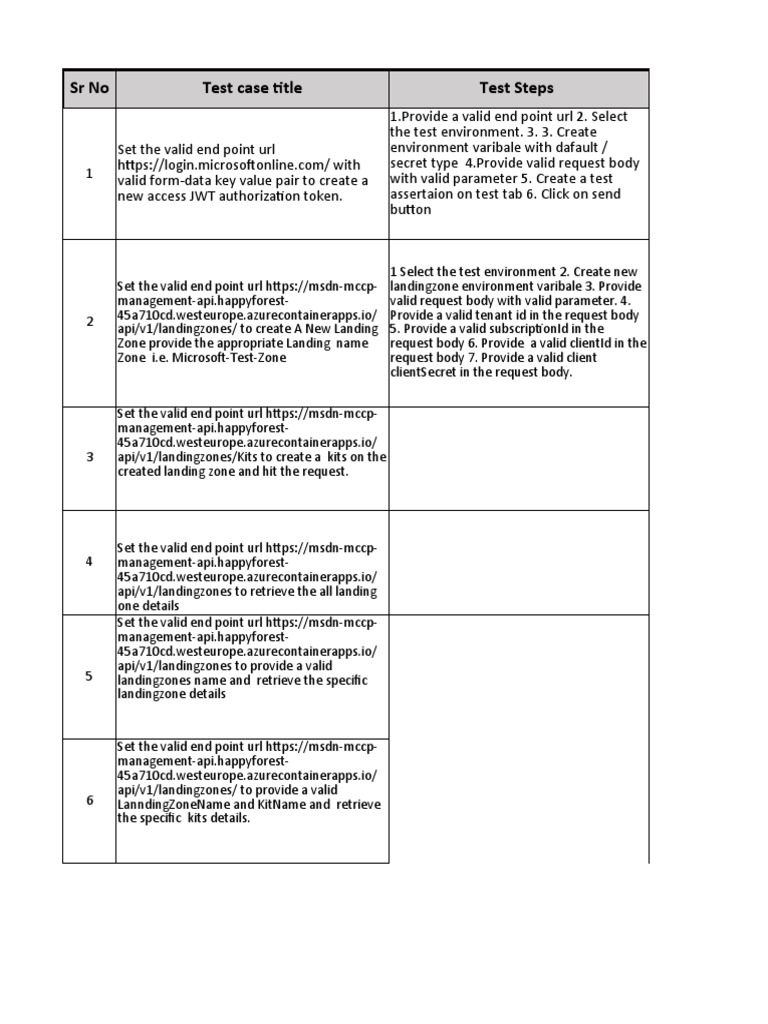 | Sr No | Test case title | Test Steps |
|---|---|---|
| 1 | Set the valid end point url https://login.microsoftonline.com/ with valid form-data key value pair to create a new access JWT authorization token. | 1.Provide a valid end point url 2. Select the test environment. 3. 3. Create environment varibale with dafault / secret type 4.Provide valid request body with valid parameter 5. Create a test assertaion on test tab 6. Click on send button |
| 2 | Set the valid end point url https://msdn-mccp-management-api.happyforest-45a710cd.westeurope.azurecontainerapps.io/api/v1/landingzones/ to create A New Landing Zone provide the appropriate Landing name Zone i.e. Microsoft-Test-Zone | 1 Select the test environment 2. Create new landingzone environment varibale 3. Provide valid request body with valid parameter. 4. Provide a valid tenant id in the request body 5. Provide a valid subscriptionId in the request body 6. Provide a valid clientId in the request body 7. Provide a valid client clientSecret in the request body. |
| 3 | Set the valid end point url https://msdn-mccp-management-api.happyforest-45a710cd.westeurope.azurecontainerapps.io/api/v1/landingzones/Kits to create a kits on the created landing zone and hit the request. | |
| 4 | Set the valid end point url https://msdn-mccp-management-api.happyforest-45a710cd.westeurope.azurecontainerapps.io/api/v1/landingzones to retrieve the all landing one details | |
| 5 | Set the valid end point url https://msdn-mccp-management-api.happyforest-45a710cd.westeurope.azurecontainerapps.io/api/v1/landingzones to provide a valid landingzones name and retrieve the specific landingzone details | |
| 6 | Set the valid end point url https://msdn-mccp-management-api.happyforest-45a710cd.westeurope.azurecontainerapps.io/api/v1/landingzones/ to provide a valid LanndingZoneName and KitName and retrieve the specific kits details. | |